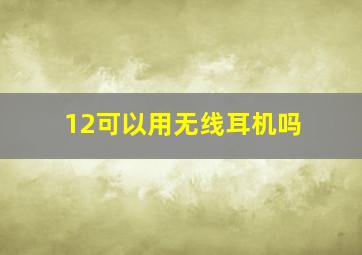 12可以用无线耳机吗